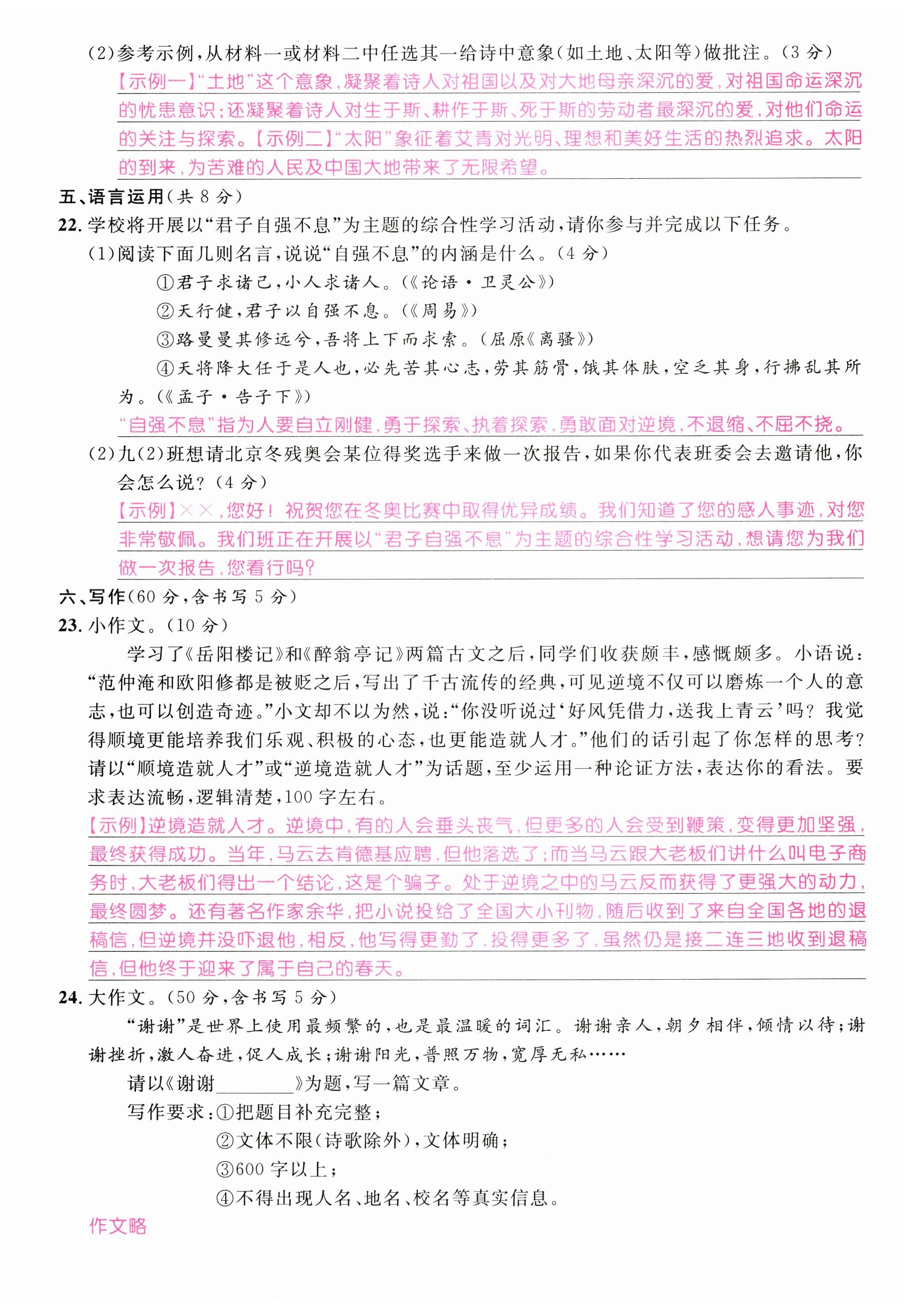 (2)参考示例,从材料一或材料二中任选其一给诗中意象(如土地、太阳等)做批注。(3分)
【示例一】"土地"这个意象,凝聚着诗人对祖国以及对大地母亲深沉的爱,对祖国命运深沉的忧患意识;还凝聚着诗人对生于斯、耕作于斯、死于斯的劳动者最深沉的爱,对他们命运的关注与探索。【示例二】"太阳"象征着艾青对光明、理想和美好生活的热烈追求。太阳的到来,为苦难的人民及中国大地带来了无限希望。

五、语言运用(共8分)

22. 学校将开展以"君子自强不息"为主题的综合性学习活动,请你参与并完成以下任务。
(1)阅读下面几则名言,说说"自强不息"的内涵是什么。(4分)
①君子求诸己,小人求诸人。(《论语·卫灵公》)
②天行健,君子以自强不息。(《周易》)
③路曼曼其修远兮,吾将上下而求索。(屈原《离骚》)
④天将降大任于是人也,必先苦其心志,劳其筋骨,饿其体肤,空乏其身,行拂乱其所为。(《孟子·告子下》)
"自强不息"指为人要自立刚健,勇于探索、执着探索,勇敢面对逆境,不退缩、不屈不挠。
(2)九(2)班想请北京冬残奥会某位得奖选手来做一次报告,如果你代表班委会去邀请他,你会怎么说?(4分)
【示例】××,您好!祝贺您在冬奥比赛中取得优异成绩。我们知道了您的感人事迹,对您非常敬佩。我们班正在开展以"君子自强不息"为主题的综合性学习活动,想请您为我们做一次报告,您看行吗?

六、写作(60分,含书写5分)

23. 小作文。(10分)
学习了《岳阳楼记》和《醉翁亭记》两篇古文之后,同学们收获颇丰,感慨颇多。小语说:"范仲淹和欧阳修都是被贬之后,写出了千古流传的经典,可见逆境不仅可以磨炼一个人的意志,也可以创造奇迹。"小文却不以为然,说:"你没听说过'好风凭借力,送我上青云'吗?我觉得顺境更能培养我们乐观、积极的心态,也更能造就人才。"他们的话引起了你怎样的思考?请以"顺境造就人才"或"逆境造就人才"为话题,至少运用一种论证方法,表达你的看法。要求表达流畅,逻辑清楚,100字左右。
【示例】逆境造就人才。逆境中,有的人会垂头丧气,但更多的人会受到鞭策,变得更加坚强,最终获得成功。当年,马云去肯德基应聘,但他落选了;而当马云跟大老板们讲什么叫电子商务时,大老板们得出一个结论,这是个骗子。处于逆境之中的马云反而获得了更强大的动力,最终圆梦。还有著名作家余华,把小说投给了全国大小刊物,随后收到了来自全国各地的退稿信,但逆境并没吓退他,相反,他写得更勤了,投得更多了,虽然仍是接二连三地收到退稿信,但他终于迎来了属于自己的春天。

24. 大作文。(50分,含书写5分)
"谢谢"是世界上使用最频繁的,也是最温暖的词汇。谢谢亲人,朝夕相伴,倾情以待;谢谢挫折,激人奋进,促人成长;谢谢阳光,普照万物,宽厚无私……
请以《谢谢________》为题,写一篇文章。
写作要求:①把题目补充完整;
②文体不限(诗歌除外),文体明确;
③600字以上;
④不得出现人名、地名、校名等真实信息。
作文略